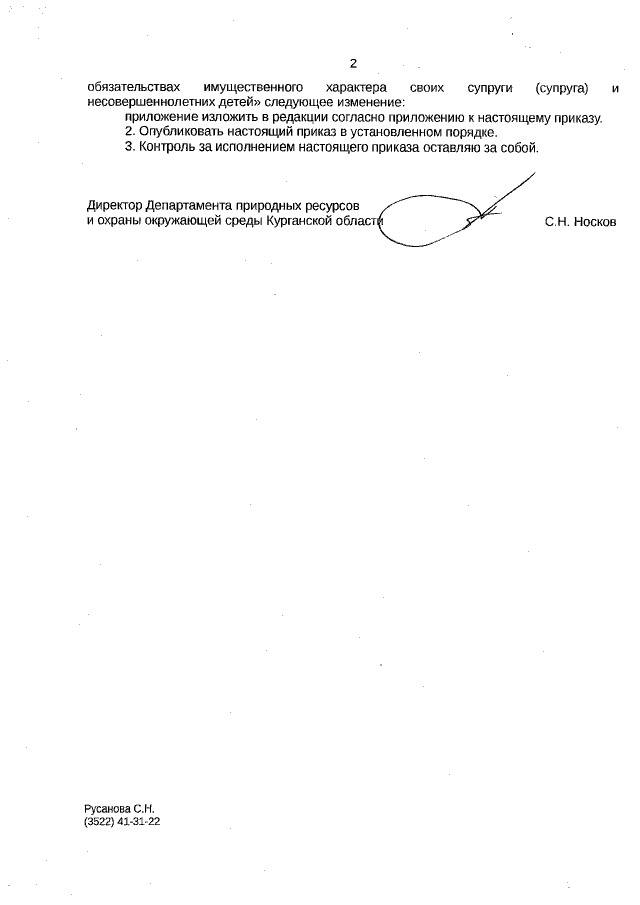 2

обязательствах имущественного характера своих супруги (супруга) и несовершеннолетних детей» следующее изменение:

приложение изложить в редакции согласно приложению к настоящему приказу.

2. Опубликовать настоящий приказ в установленном порядке.

3. Контроль за исполнением настоящего приказа оставляю за собой.

Директор Департамента природных ресурсов
и охраны окружающей среды Курганской области С.Н. Носков

Русанова С.Н.
(3522) 41-31-22